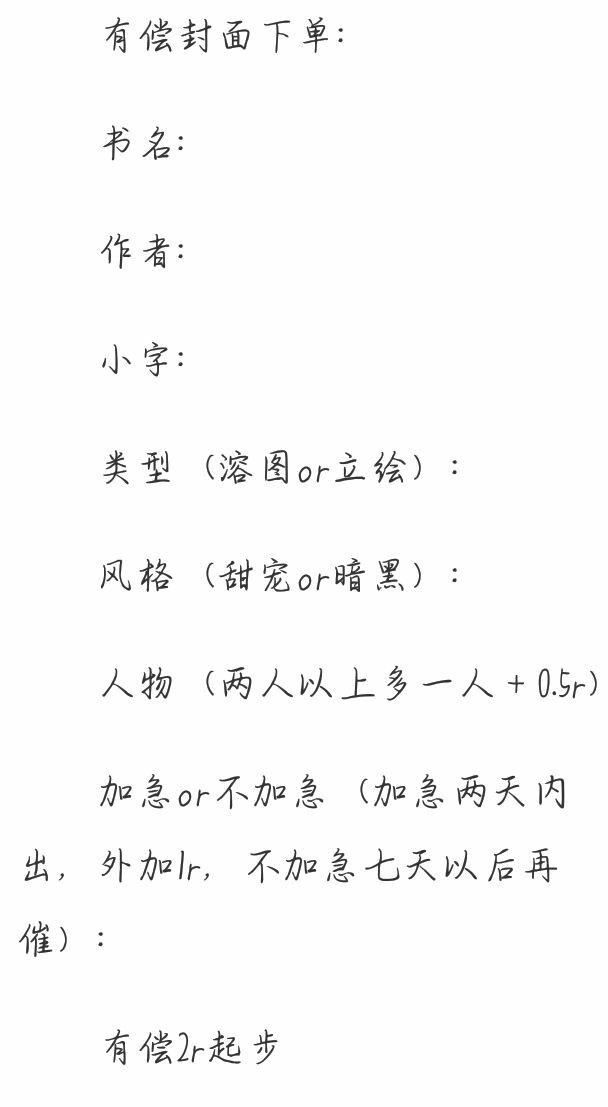 有偿封面下单：

书名：

作者：

小字：

类型（溶图or立绘）：

风格（甜宠or暗黑）：

人物（两人以上多一人＋0.5r）

加急or不加急（加急两天内出，外加1r，不加急七天以后再催）：

有偿2r起步